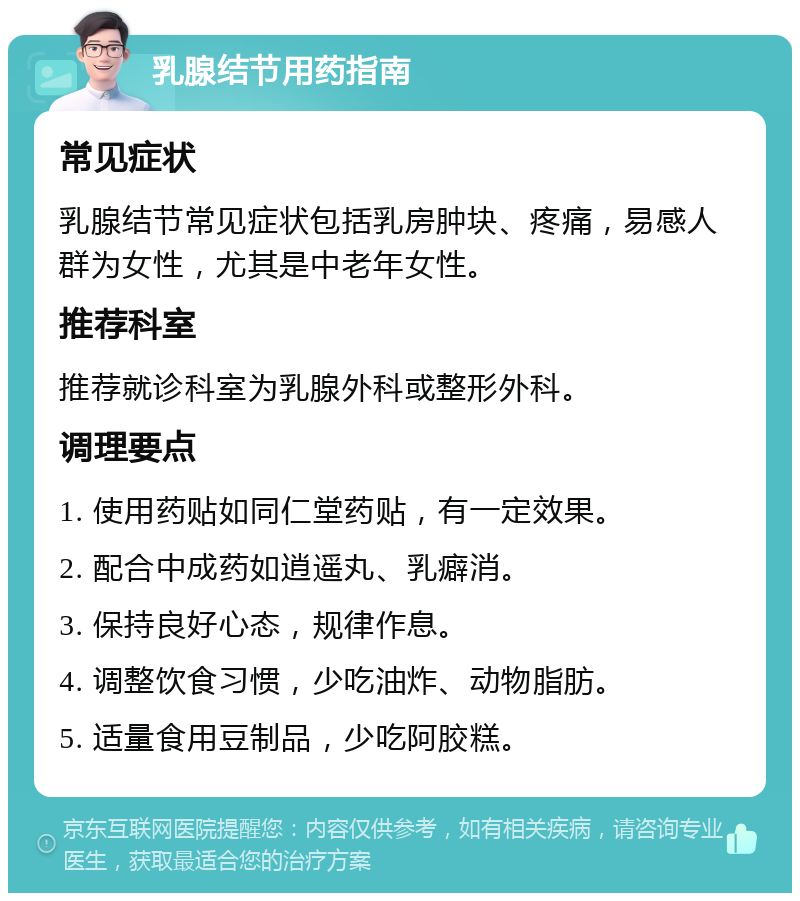 乳腺结节用药指南

常见症状

乳腺结节常见症状包括乳房肿块、疼痛，易感人群为女性，尤其是中老年女性。

推荐科室

推荐就诊科室为乳腺外科或整形外科。

调理要点

1. 使用药贴如同仁堂药贴，有一定效果。

2. 配合中成药如逍遥丸、乳癖消。

3. 保持良好心态，规律作息。

4. 调整饮食习惯，少吃油炸、动物脂肪。

5. 适量食用豆制品，少吃阿胶糕。

京东互联网医院提醒您：内容仅供参考，如有相关疾病，请咨询专业医生，获取最适合您的治疗方案